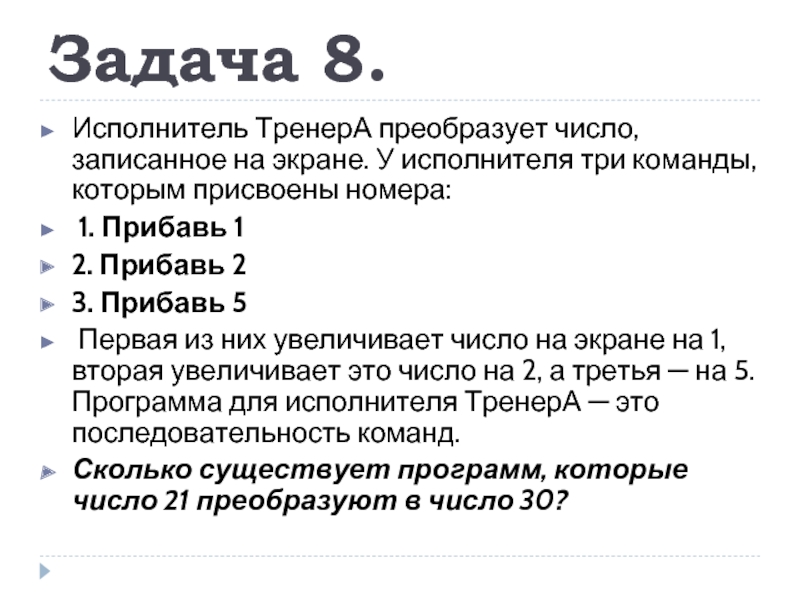 Задача 8.

Исполнитель ТренерА преобразует число, записанное на экране. У исполнителя три команды, которым присвоены номера:

1. Прибавь 1

2. Прибавь 2

3. Прибавь 5

Первая из них увеличивает число на экране на 1, вторая увеличивает это число на 2, а третья — на 5. Программа для исполнителя ТренерА — это последовательность команд.

Сколько существует программ, которые число 21 преобразуют в число 30?